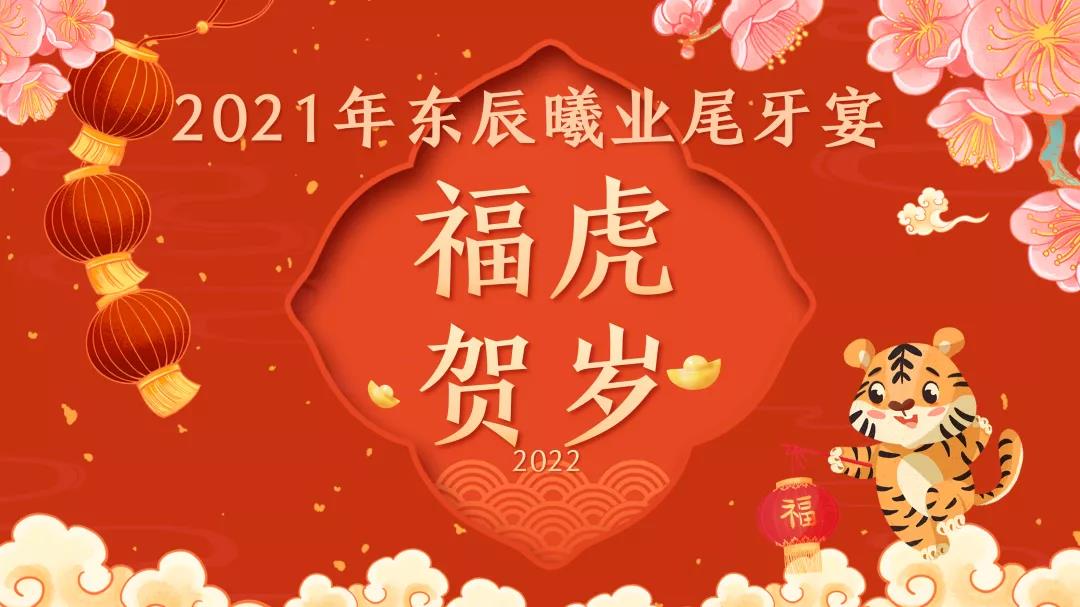 2021年东辰曦业尾牙宴

福虎
贺岁
2022

福